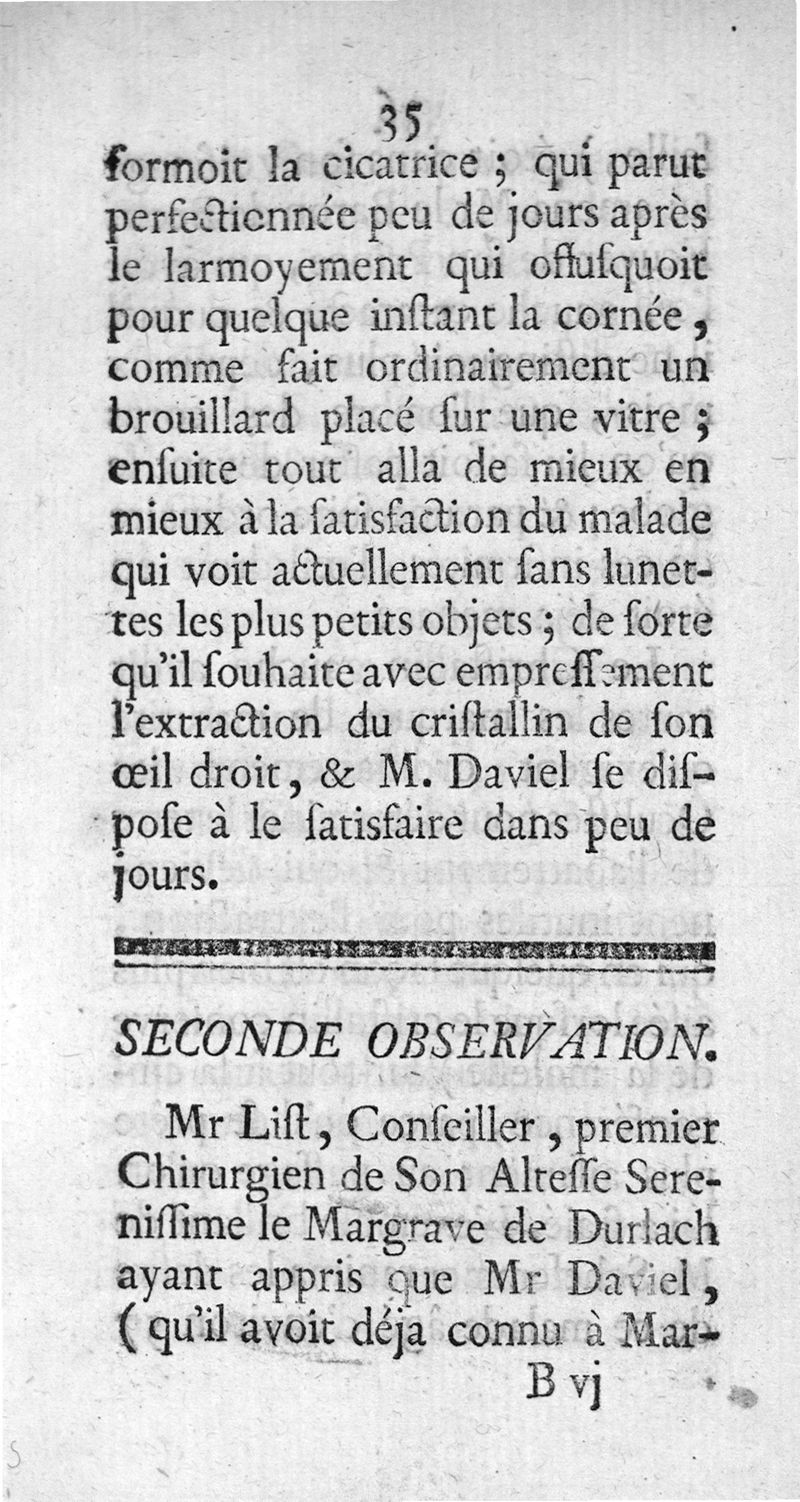 35

formoit la cicatrice ; qui parut perfectionnée peu de jours après le larmoyement qui offusquoit pour quelque instant la cornée, comme fait ordinairement un brouillard placé sur une vitre ; ensuite tout alla de mieux en mieux à la satisfaction du malade qui voit actuellement sans lunettes les plus petits objets ; de sorte qu'il souhaite avec empressement l'extraction du cristallin de son œil droit, & M. Daviel se dispose à le satisfaire dans peu de jours.

SECONDE OBSERVATION.

Mr List, Conseiller, premier Chirurgien de Son Altesse Serenissime le Margrave de Durlach ayant appris que Mr Daviel, (qu'il avoit déja connu à Mar-

B vj